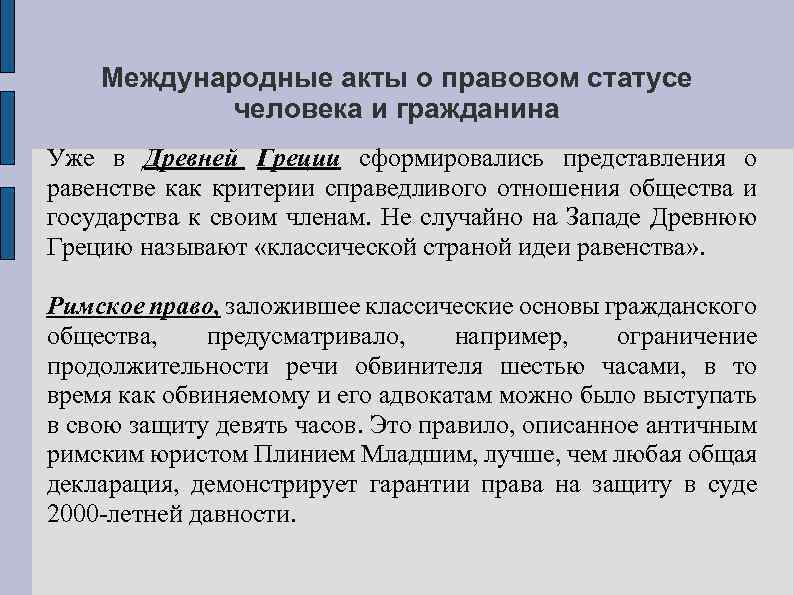 Международные акты о правовом статусе человека и гражданина

Уже в Древней Греции сформировались представления о равенстве как критерии справедливого отношения общества и государства к своим членам. Не случайно на Западе Древнюю Грецию называют «классической страной идеи равенства».

Римское право, заложившее классические основы гражданского общества, предусматривало, например, ограничение продолжительности речи обвинителя шестью часами, в то время как обвиняемому и его адвокатам можно было выступать в свою защиту девять часов. Это правило, описанное античным римским юристом Плинием Младшим, лучше, чем любая общая декларация, демонстрирует гарантии права на защиту в суде 2000-летней давности.